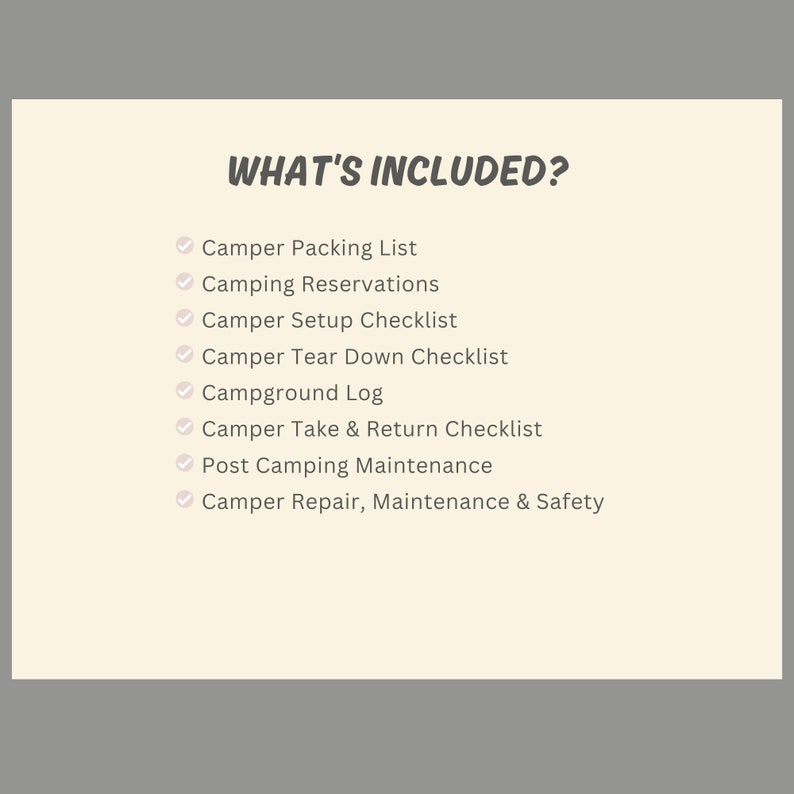 WHAT'S INCLUDED?

Camper Packing List
Camping Reservations
Camper Setup Checklist
Camper Tear Down Checklist
Campground Log
Camper Take & Return Checklist
Post Camping Maintenance
Camper Repair, Maintenance & Safety